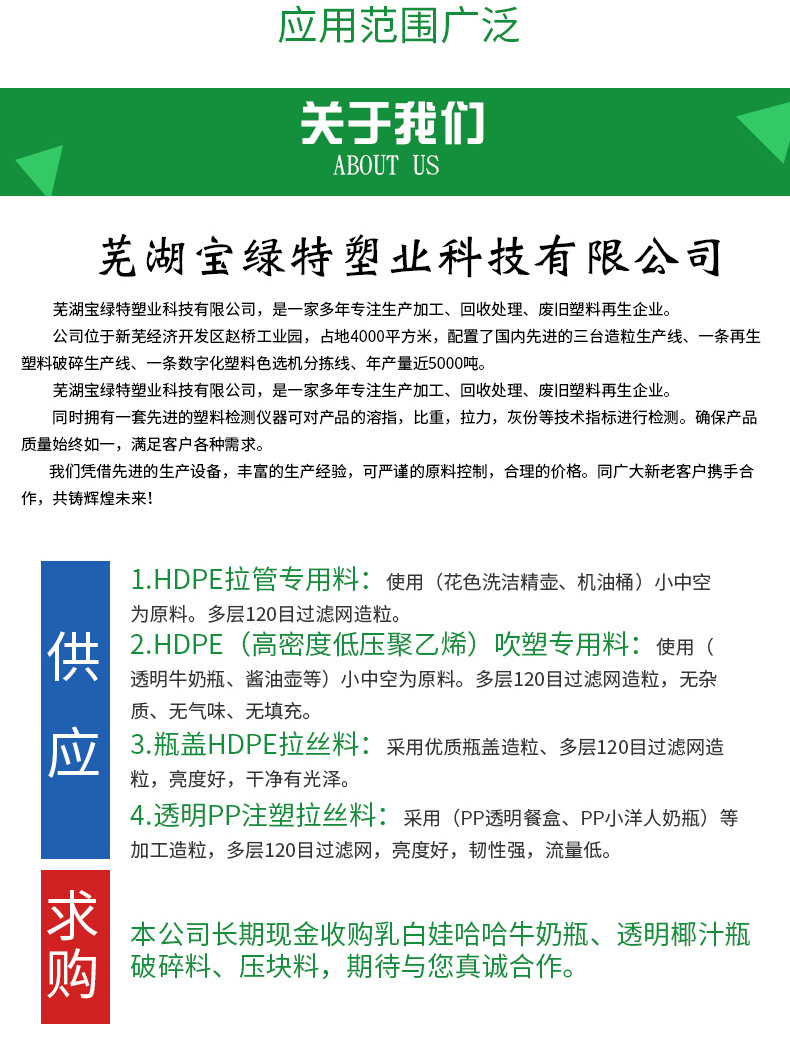 应用范围广泛

关于我们
ABOUT US

芜湖宝绿特塑业科技有限公司

芜湖宝绿特塑业科技有限公司，是一家多年专注生产加工、回收处理、废旧塑料再生企业。

公司位于新芜经济开发区赵桥工业园，占地4000平方米，配置了国内先进的三台造粒生产线、一条再生塑料破碎生产线、一条数字化塑料色选机分拣线、年产量近5000吨。

芜湖宝绿特塑业科技有限公司，是一家多年专注生产加工、回收处理、废旧塑料再生企业。

同时拥有一套先进的塑料检测仪器可对产品的溶指，比重，拉力，灰份等技术指标进行检测。确保产品质量始终如一，满足客户各种需求。

我们凭借先进的生产设备，丰富的生产经验，可严谨的原料控制，合理的价格。同广大新老客户携手合作，共铸辉煌未来！

供应

1.HDPE拉管专用料：使用（花色洗洁精壶、机油桶）小中空为原料。多层120目过滤网造粒。

2.HDPE（高密度低压聚乙烯）吹塑专用料：使用（透明牛奶瓶、酱油壶等）小中空为原料。多层120目过滤网造粒，无杂质、无气味、无填充。

3.瓶盖HDPE拉丝料：采用优质瓶盖造粒、多层120目过滤网造粒，亮度好，干净有光泽。

4.透明PP注塑拉丝料：采用（PP透明餐盒、PP小洋人奶瓶）等加工造粒，多层120目过滤网，亮度好，韧性强，流量低。

求购

本公司长期现金收购乳白娃哈哈牛奶瓶、透明椰汁瓶破碎料、压块料，期待与您真诚合作。